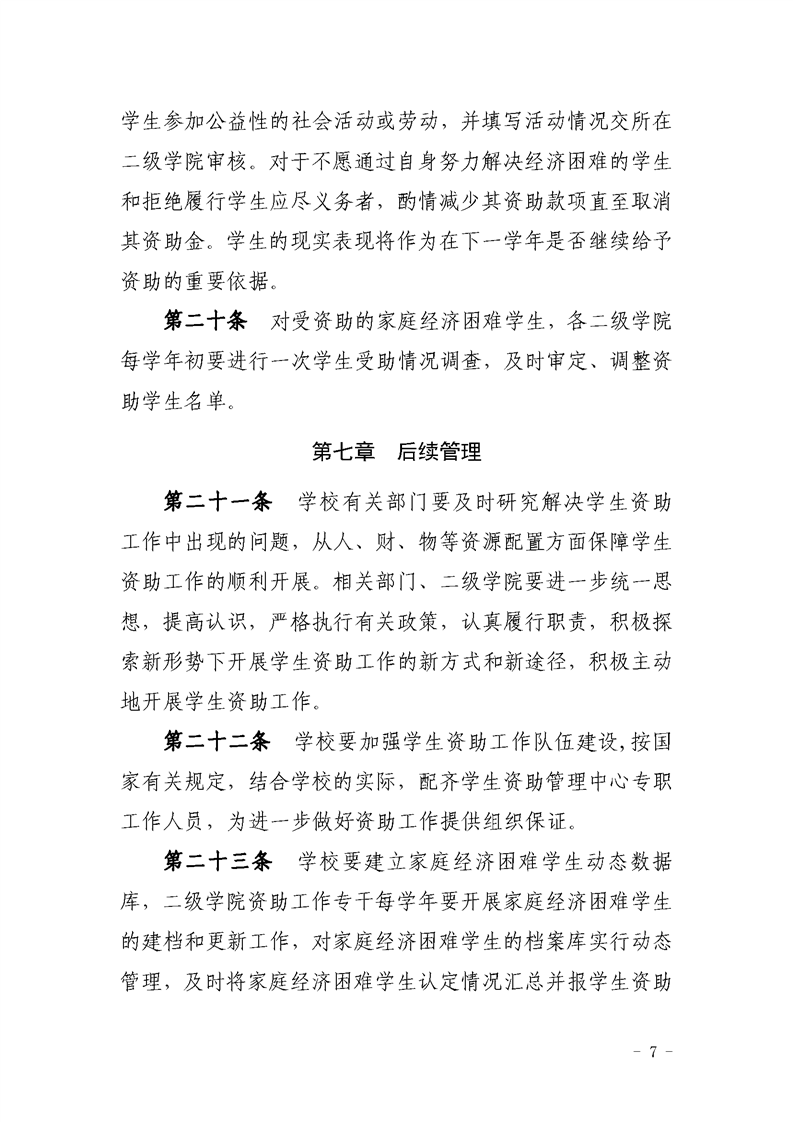 学生参加公益性的社会活动或劳动，并填写活动情况交所在二级学院审核。对于不愿通过自身努力解决经济困难的学生和拒绝履行学生应尽义务者，酌情减少其资助款项直至取消其资助金。学生的现实表现将作为在下一学年是否继续给予资助的重要依据。

第二十条　对受资助的家庭经济困难学生，各二级学院每学年初要进行一次学生受助情况调查，及时审定、调整资助学生名单。

第七章　后续管理

第二十一条　学校有关部门要及时研究解决学生资助工作中出现的问题，从人、财、物等资源配置方面保障学生资助工作的顺利开展。相关部门、二级学院要进一步统一思想，提高认识，严格执行有关政策，认真履行职责，积极探索新形势下开展学生资助工作的新方式和新途径，积极主动地开展学生资助工作。

第二十二条　学校要加强学生资助工作队伍建设，按国家有关规定，结合学校的实际，配齐学生资助管理中心专职工作人员，为进一步做好资助工作提供组织保证。

第二十三条　学校要建立家庭经济困难学生动态数据库，二级学院资助工作专干每学年要开展家庭经济困难学生的建档和更新工作，对家庭经济困难学生的档案库实行动态管理，及时将家庭经济困难学生认定情况汇总并报学生资助

- 7 -